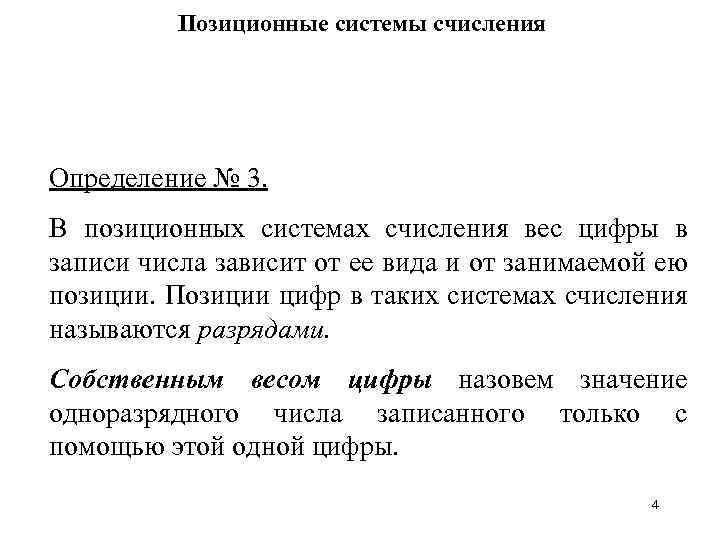 Позиционные системы счисления

Определение № 3.

В позиционных системах счисления вес цифры в записи числа зависит от ее вида и от занимаемой ею позиции. Позиции цифр в таких системах счисления называются разрядами.

Собственным весом цифры назовем значение одноразрядного числа записанного только с помощью этой одной цифры.

4